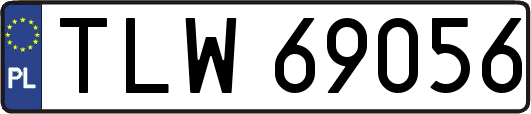 PL
TLW 69056